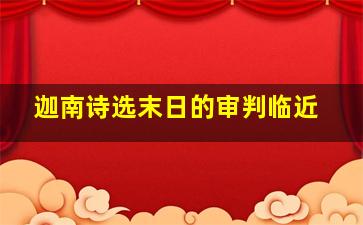 迦南诗选末日的审判临近